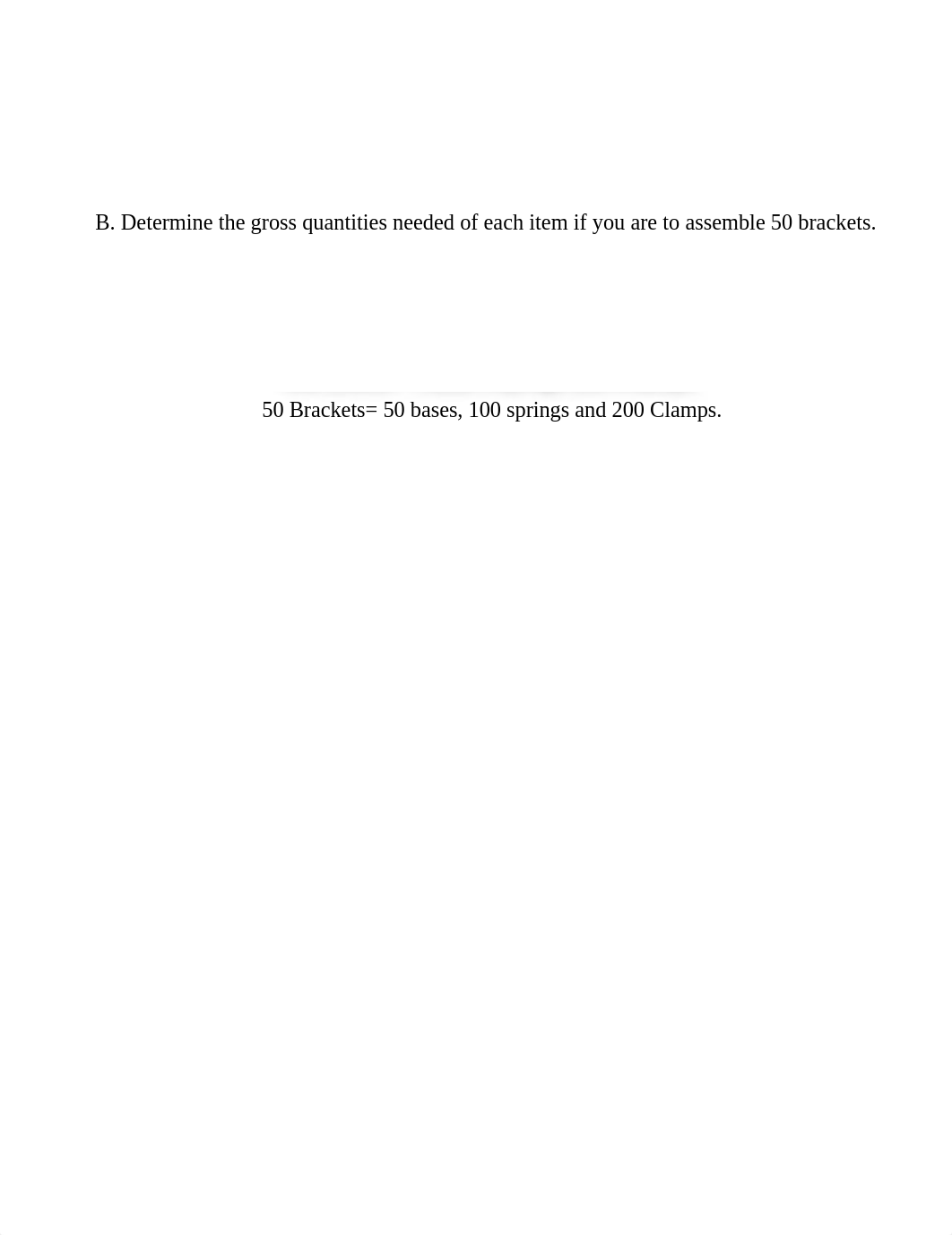 B. Determine the gross quantities needed of each item if you are to assemble 50 brackets.

50 Brackets= 50 bases, 100 springs and 200 Clamps.